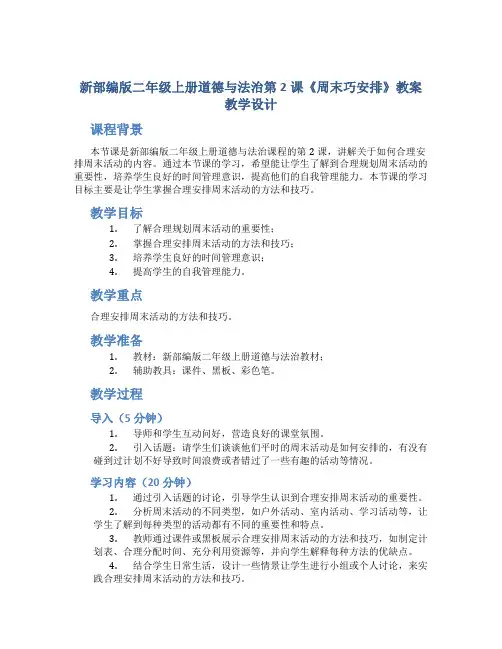 新部编版二年级上册道德与法治第 2 课《周末巧安排》教案教学设计

课程背景

本节课是新部编版二年级上册道德与法治课程的第 2 课，讲解关于如何合理安排周末活动的内容。通过本节课的学习，希望能让学生了解到合理规划周末活动的重要性，培养学生良好的时间管理意识，提高他们的自我管理能力。本节课的学习目标主要是让学生掌握合理安排周末活动的方法和技巧。

教学目标

1. 了解合理规划周末活动的重要性；
2. 掌握合理安排周末活动的方法和技巧；
3. 培养学生良好的时间管理意识；
4. 提高学生的自我管理能力。

教学重点

合理安排周末活动的方法和技巧。

教学准备

1. 教材：新部编版二年级上册道德与法治教材；
2. 辅助教具：课件、黑板、彩色笔。

教学过程

导入（5 分钟）

1. 导师和学生互动问好，营造良好的课堂氛围。
2. 引入话题：请学生们谈谈他们平时的周末活动是如何安排的，有没有碰到过计划不好导致时间浪费或者错过了一些有趣的活动等情况。

学习内容（20 分钟）

1. 通过引入话题的讨论，引导学生认识到合理安排周末活动的重要性。
2. 分析周末活动的不同类型，如户外活动、室内活动、学习活动等，让学生了解到每种类型的活动都有不同的重要性和特点。
3. 教师通过课件或黑板展示合理安排周末活动的方法和技巧，如制定计划表、合理分配时间、充分利用资源等，并向学生解释每种方法的优缺点。
4. 结合学生日常生活，设计一些情景让学生进行小组或个人讨论，来实践合理安排周末活动的方法和技巧。